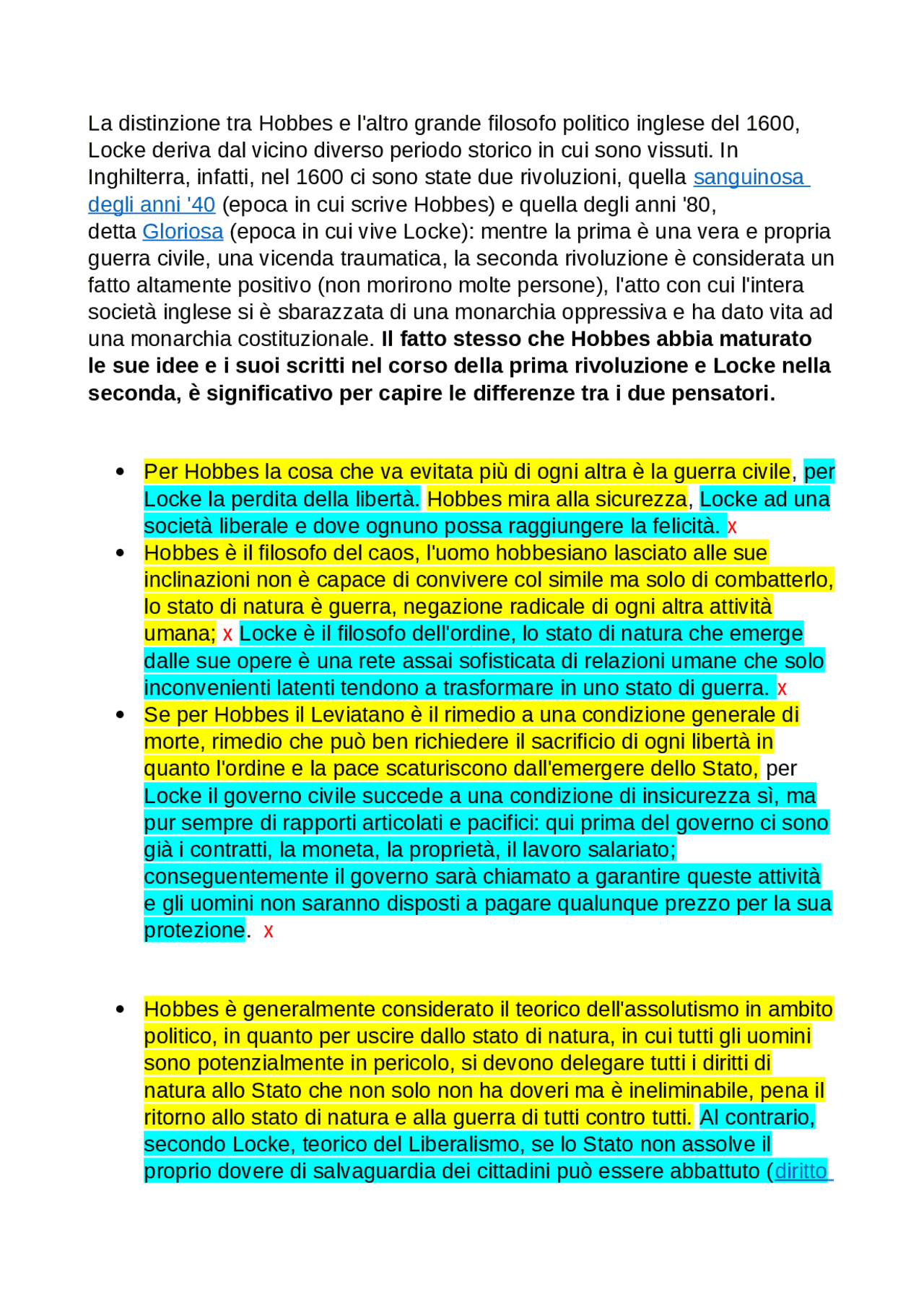 La distinzione tra Hobbes e l'altro grande filosofo politico inglese del 1600, Locke deriva dal vicino diverso periodo storico in cui sono vissuti. In Inghilterra, infatti, nel 1600 ci sono state due rivoluzioni, quella sanguinosa degli anni '40 (epoca in cui scrive Hobbes) e quella degli anni '80, detta Gloriosa (epoca in cui vive Locke): mentre la prima è una vera e propria guerra civile, una vicenda traumatica, la seconda rivoluzione è considerata un fatto altamente positivo (non morirono molte persone), l'atto con cui l'intera società inglese si è sbarazzata di una monarchia oppressiva e ha dato vita ad una monarchia costituzionale. Il fatto stesso che Hobbes abbia maturato le sue idee e i suoi scritti nel corso della prima rivoluzione e Locke nella seconda, è significativo per capire le differenze tra i due pensatori.

• Per Hobbes la cosa che va evitata più di ogni altra è la guerra civile, per Locke la perdita della libertà. Hobbes mira alla sicurezza, Locke ad una società liberale e dove ognuno possa raggiungere la felicità. x
• Hobbes è il filosofo del caos, l'uomo hobbesiano lasciato alle sue inclinazioni non è capace di convivere col simile ma solo di combatterlo, lo stato di natura è guerra, negazione radicale di ogni altra attività umana; x Locke è il filosofo dell'ordine, lo stato di natura che emerge dalle sue opere è una rete assai sofisticata di relazioni umane che solo inconvenienti latenti tendono a trasformare in uno stato di guerra. x
• Se per Hobbes il Leviatano è il rimedio a una condizione generale di morte, rimedio che può ben richiedere il sacrificio di ogni libertà in quanto l'ordine e la pace scaturiscono dall'emergere dello Stato, per Locke il governo civile succede a una condizione di insicurezza sì, ma pur sempre di rapporti articolati e pacifici: qui prima del governo ci sono già i contratti, la moneta, la proprietà, il lavoro salariato; conseguentemente il governo sarà chiamato a garantire queste attività e gli uomini non saranno disposti a pagare qualunque prezzo per la sua protezione. x

• Hobbes è generalmente considerato il teorico dell'assolutismo in ambito politico, in quanto per uscire dallo stato di natura, in cui tutti gli uomini sono potenzialmente in pericolo, si devono delegare tutti i diritti di natura allo Stato che non solo non ha doveri ma è ineliminabile, pena il ritorno allo stato di natura e alla guerra di tutti contro tutti. Al contrario, secondo Locke, teorico del Liberalismo, se lo Stato non assolve il proprio dovere di salvaguardia dei cittadini può essere abbattuto (diritto